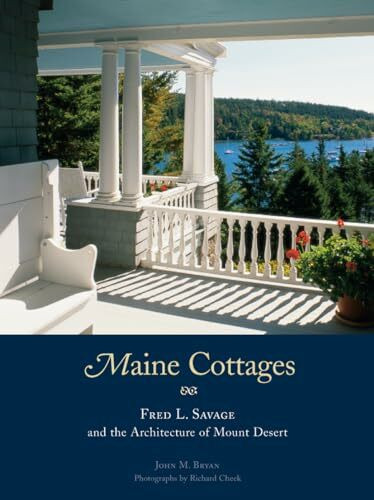 Maine Cottages

Fred L. Savage
and the Architecture of Mount Desert

John M. Bryan
Photographs by Richard Cheek